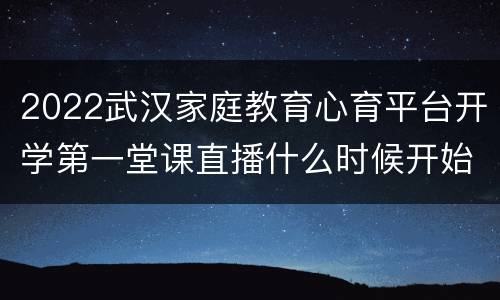 2022武汉家庭教育心育平台开学第一堂课直播什么时候开始